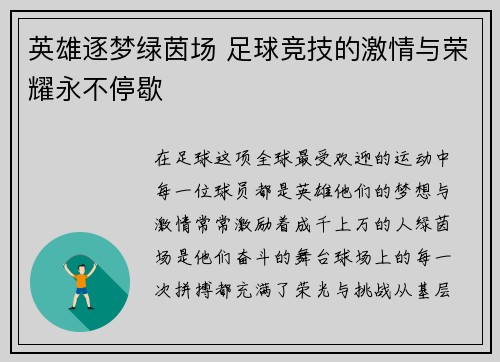 英雄逐梦绿茵场 足球竞技的激情与荣耀永不停歇

在足球这项全球最受欢迎的运动中每一位球员都是英雄他们的梦想与激情常常激励着成千上万的人绿茵场是他们奋斗的舞台球场上的每一次拼搏都充满了荣光与挑战从基层